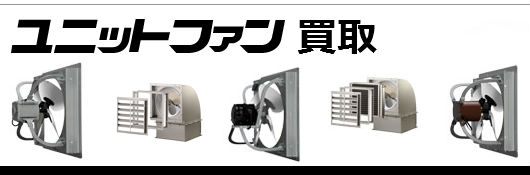 ユニットファン 買取